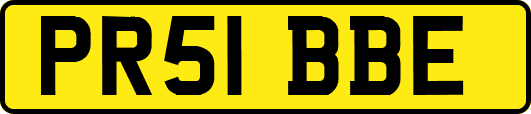 PR51 BBE